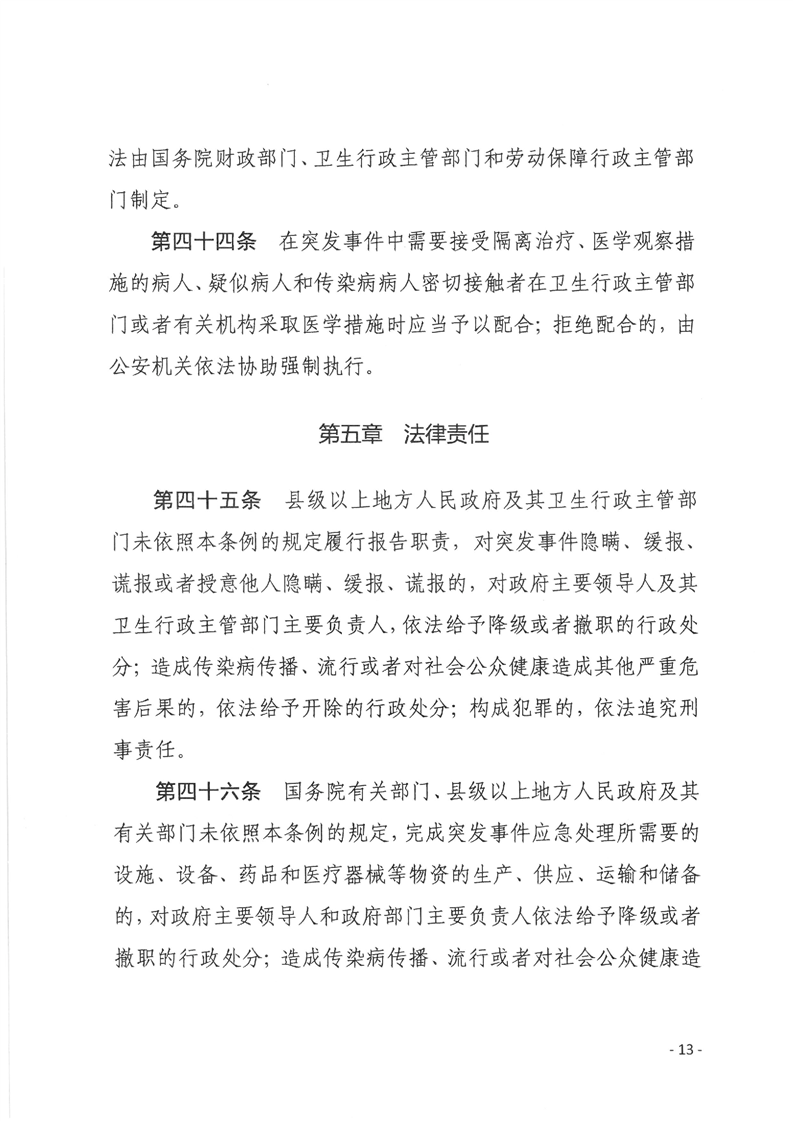 法由国务院财政部门、卫生行政主管部门和劳动保障行政主管部门制定。

第四十四条　在突发事件中需要接受隔离治疗、医学观察措施的病人、疑似病人和传染病病人密切接触者在卫生行政主管部门或者有关机构采取医学措施时应当予以配合；拒绝配合的，由公安机关依法协助强制执行。

第五章　法律责任

第四十五条　县级以上地方人民政府及其卫生行政主管部门未依照本条例的规定履行报告职责，对突发事件隐瞒、缓报、谎报或者授意他人隐瞒、缓报、谎报的，对政府主要领导人及其卫生行政主管部门主要负责人，依法给予降级或者撤职的行政处分；造成传染病传播、流行或者对社会公众健康造成其他严重危害后果的，依法给予开除的行政处分；构成犯罪的，依法追究刑事责任。

第四十六条　国务院有关部门、县级以上地方人民政府及其有关部门未依照本条例的规定，完成突发事件应急处理所需要的设施、设备、药品和医疗器械等物资的生产、供应、运输和储备的，对政府主要领导人和政府部门主要负责人依法给予降级或者撤职的行政处分；造成传染病传播、流行或者对社会公众健康造

- 13 -